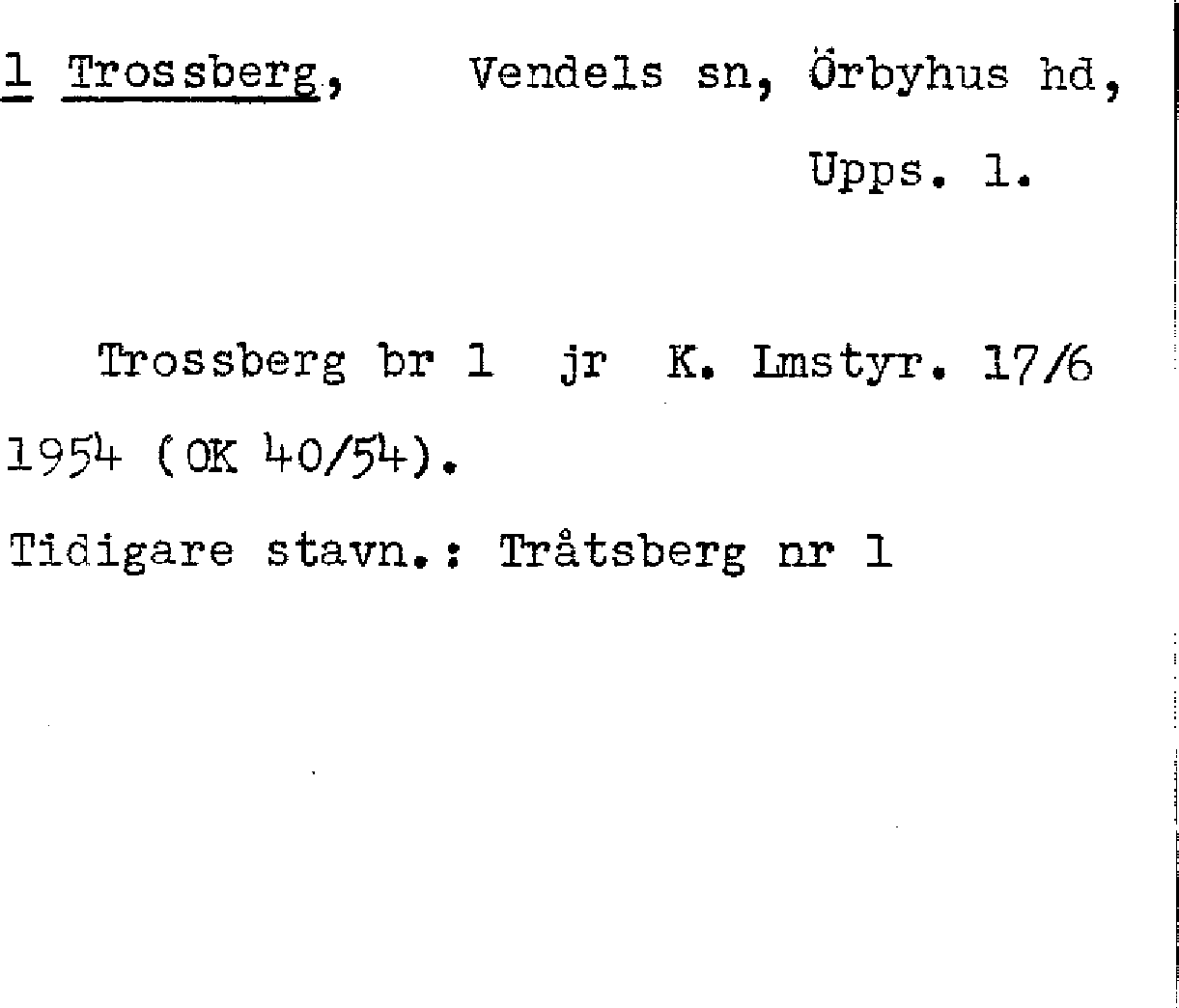 1 Trossberg, Vendels sn, Örbyhus hd, Upps. l.

Trossberg br 1 jr K. Lmstyr. 17/6 1954 (OK 40/54).

Tidigare stavn.: Tråtsberg nr 1